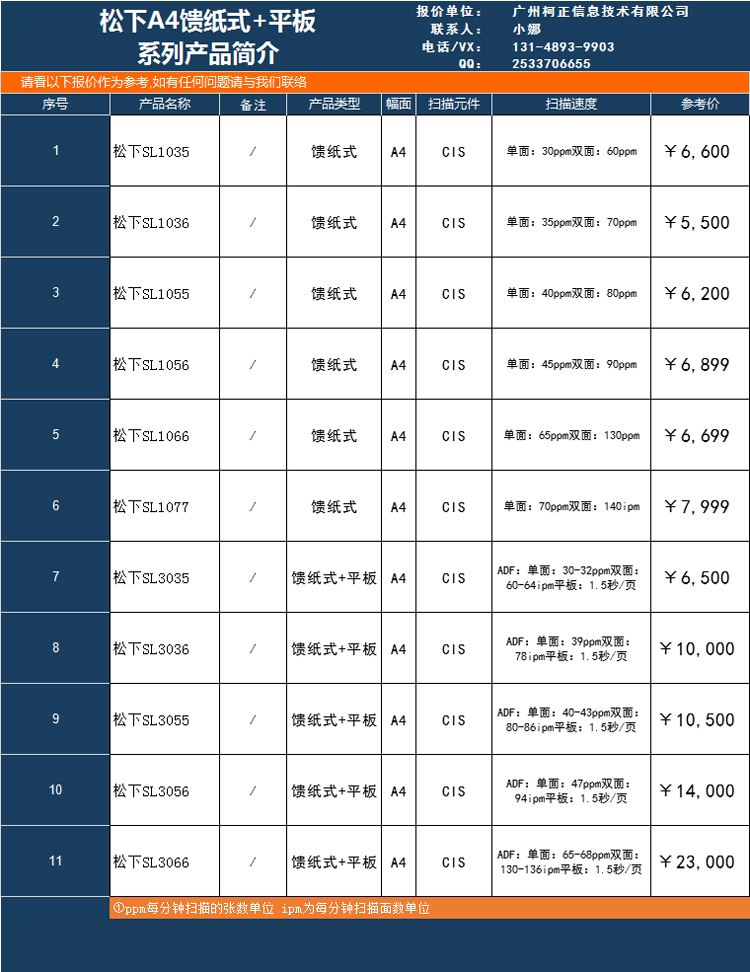 松下A4馈纸式+平板
系列产品简介

报价单位： 广州柯正信息技术有限公司
联系人： 小娜
电话/VX： 131-4893-9903
QQ： 2533706655

请看以下报价作为参考,如有任何问题请与我们联络

| 序号 | 产品名称 | 备注 | 产品类型 | 幅面 | 扫描元件 | 扫描速度 | 参考价 |
|---|---|---|---|---|---|---|---|
| 1 | 松下SL1035 | / | 馈纸式 | A4 | CIS | 单面：30ppm双面：60ppm | ￥6,600 |
| 2 | 松下SL1036 | / | 馈纸式 | A4 | CIS | 单面：35ppm双面：70ppm | ￥5,500 |
| 3 | 松下SL1055 | / | 馈纸式 | A4 | CIS | 单面：40ppm双面：80ppm | ￥6,200 |
| 4 | 松下SL1056 | / | 馈纸式 | A4 | CIS | 单面：45ppm双面：90ppm | ￥6,899 |
| 5 | 松下SL1066 | / | 馈纸式 | A4 | CIS | 单面：65ppm双面：130ppm | ￥6,699 |
| 6 | 松下SL1077 | / | 馈纸式 | A4 | CIS | 单面：70ppm双面：140ipm | ￥7,999 |
| 7 | 松下SL3035 | / | 馈纸式+平板 | A4 | CIS | ADF：单面：30-32ppm双面：60-64ipm平板：1.5秒/页 | ￥6,500 |
| 8 | 松下SL3036 | / | 馈纸式+平板 | A4 | CIS | ADF：单面：39ppm双面：78ipm平板：1.5秒/页 | ￥10,000 |
| 9 | 松下SL3055 | / | 馈纸式+平板 | A4 | CIS | ADF：单面：40-43ppm双面：80-86ipm平板：1.5秒/页 | ￥10,500 |
| 10 | 松下SL3056 | / | 馈纸式+平板 | A4 | CIS | ADF：单面：47ppm双面：94ipm平板：1.5秒/页 | ￥14,000 |
| 11 | 松下SL3066 | / | 馈纸式+平板 | A4 | CIS | ADF：单面：65-68ppm双面：130-136ipm平板：1.5秒/页 | ￥23,000 |

①ppm每分钟扫描的张数单位 ipm为每分钟扫描面数单位